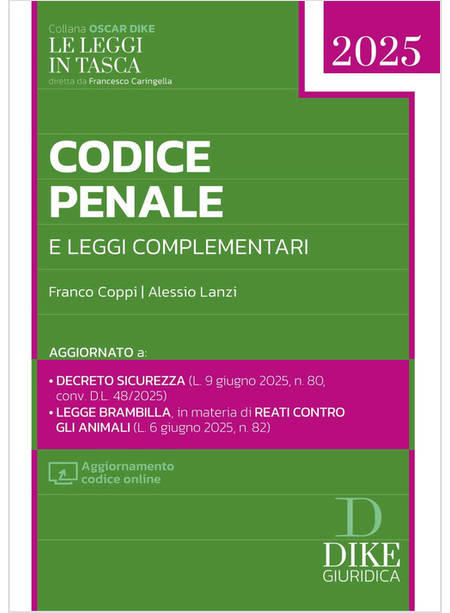 Collana OSCAR DIKE
LE LEGGI
IN TASCA
diretta da Francesco Caringella

2025

CODICE
PENALE

E LEGGI COMPLEMENTARI

Franco Coppi | Alessio Lanzi

AGGIORNATO a:

• DECRETO SICUREZZA (L. 9 giugno 2025, n. 80, conv. D.L. 48/2025)
• LEGGE BRAMBILLA, in materia di REATI CONTRO GLI ANIMALI (L. 6 giugno 2025, n. 82)

Aggiornamento
codice online

D
DIKE
GIURIDICA